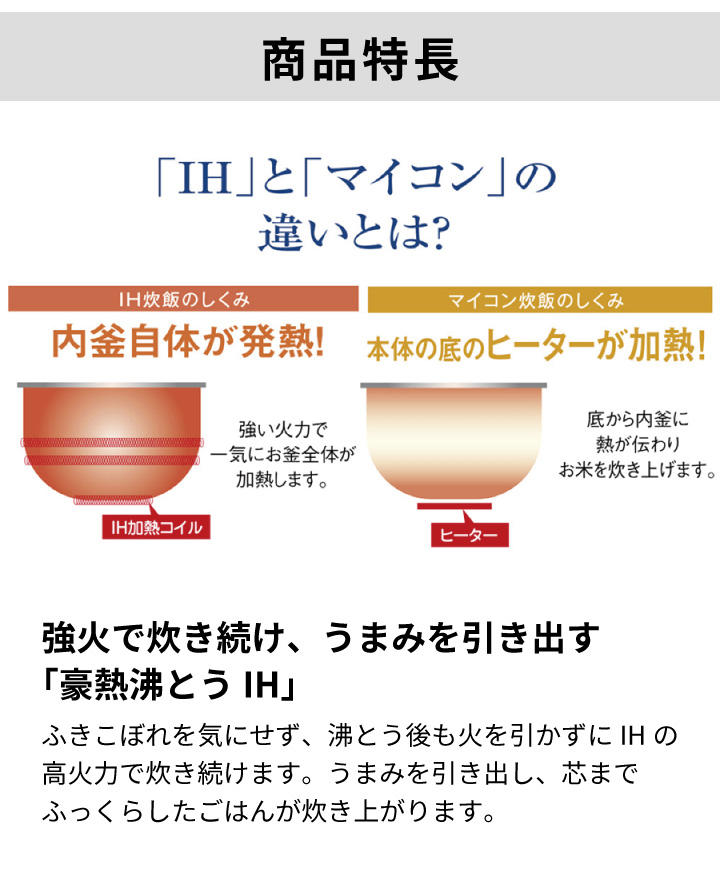 商品特長

「IH」と「マイコン」の違いとは?

IH炊飯のしくみ

内釜自体が発熱!

強い火力で一気にお釜全体が加熱します。

IH加熱コイル

マイコン炊飯のしくみ

本体の底のヒーターが加熱!

底から内釜に熱が伝わりお米を炊き上げます。

ヒーター

強火で炊き続け、うまみを引き出す「豪熱沸とう IH」

ふきこぼれを気にせず、沸とう後も火を引かずに IH の高火力で炊き続けます。うまみを引き出し、芯までふっくらしたごはんが炊き上がります。